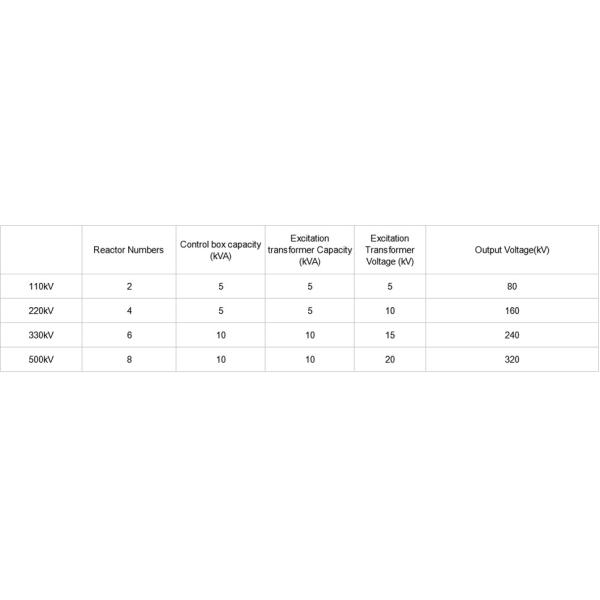 |  | Reactor Numbers | Control box capacity (kVA) | Excitation transformer Capacity (kVA) | Excitation Transformer Voltage (kV) | Output Voltage(kV) |
|---|---|---|---|---|---|
| 110kV | 2 | 5 | 5 | 5 | 80 |
| 220kV | 4 | 5 | 5 | 10 | 160 |
| 330kV | 6 | 10 | 10 | 15 | 240 |
| 500kV | 8 | 10 | 10 | 20 | 320 |